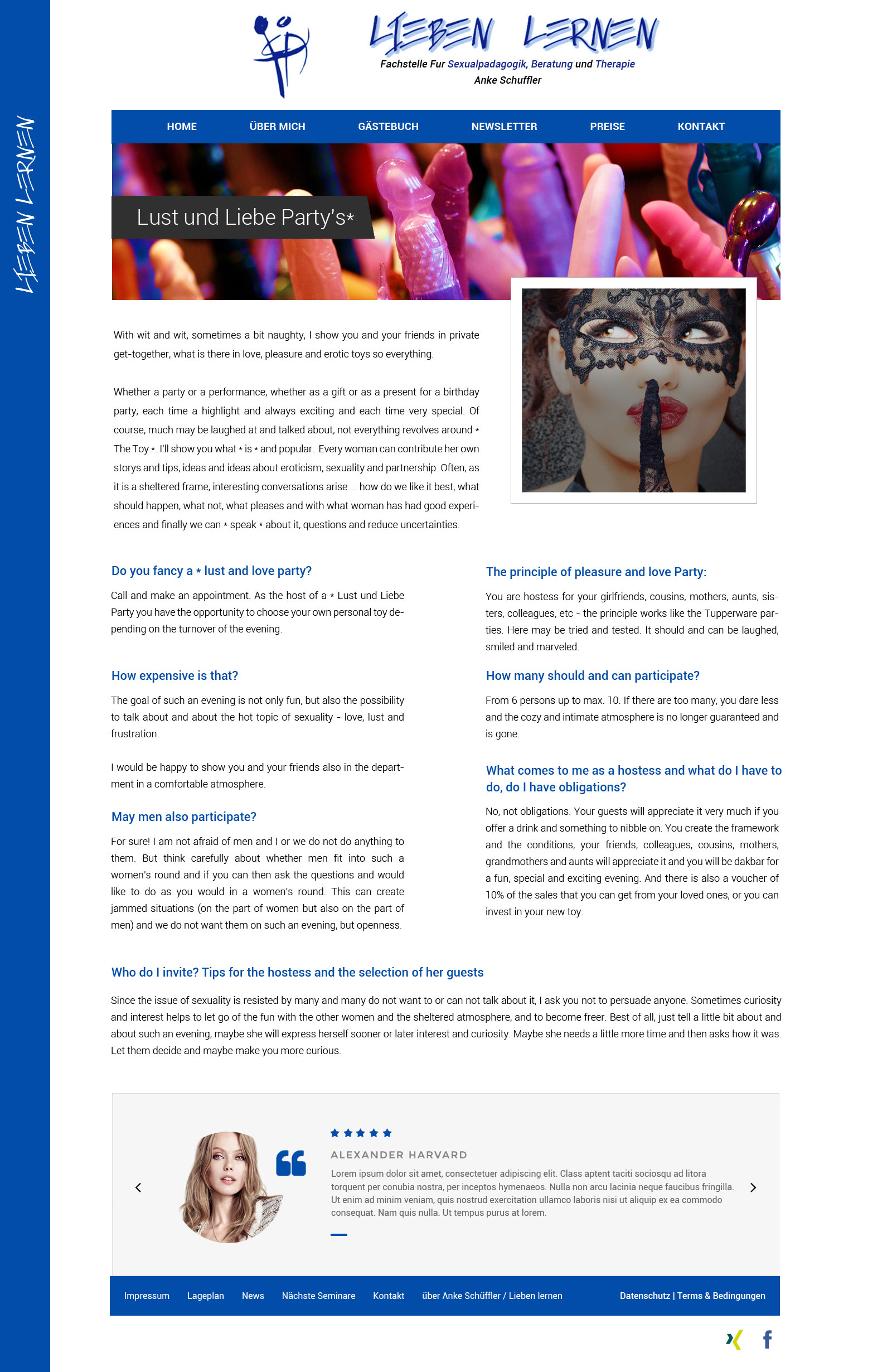 LIEBEN LERNEN

LIEBEN LERNEN
Fachstelle Fur Sexualpadagogik, Beratung und Therapie
Anke Schuffler

HOME ÜBER MICH GÄSTEBUCH NEWSLETTER PREISE KONTAKT

Lust und Liebe Party's*

With wit and wit, sometimes a bit naughty, I show you and your friends in private get-together, what is there in love, pleasure and erotic toys so everything.

Whether a party or a performance, whether as a gift or as a present for a birthday party, each time a highlight and always exciting and each time very special. Of course, much may be laughed at and talked about, not everything revolves around * The Toy *. I'll show you what * is * and popular. Every woman can contribute her own storys and tips, ideas and ideas about eroticism, sexuality and partnership. Often, as it is a sheltered frame, interesting conversations arise ... how do we like it best, what should happen, what not, what pleases and with what woman has had good experiences and finally we can * speak * about it, questions and reduce uncertainties.

Do you fancy a * lust and love party?

Call and make an appointment. As the host of a * Lust und Liebe Party you have the opportunity to choose your own personal toy depending on the turnover of the evening.

How expensive is that?

The goal of such an evening is not only fun, but also the possibility to talk about and about the hot topic of sexuality - love, lust and frustration.

I would be happy to show you and your friends also in the department in a comfortable atmosphere.

May men also participate?

For sure! I am not afraid of men and I or we do not do anything to them. But think carefully about whether men fit into such a women's round and if you can then ask the questions and would like to do as you would in a women's round. This can create jammed situations (on the part of women but also on the part of men) and we do not want them on such an evening, but openness.

The principle of pleasure and love Party:

You are hostess for your girlfriends, cousins, mothers, aunts, sisters, colleagues, etc - the principle works like the Tupperware parties. Here may be tried and tested. It should and can be laughed, smiled and marveled.

How many should and can participate?

From 6 persons up to max. 10. If there are too many, you dare less and the cozy and intimate atmosphere is no longer guaranteed and is gone.

What comes to me as a hostess and what do I have to do, do I have obligations?

No, not obligations. Your guests will appreciate it very much if you offer a drink and something to nibble on. You create the framework and the conditions, your friends, colleagues, cousins, mothers, grandmothers and aunts will appreciate it and you will be dakbar for a fun, special and exciting evening. And there is also a voucher of 10% of the sales that you can get from your loved ones, or you can invest in your new toy.

Who do I invite? Tips for the hostess and the selection of her guests

Since the issue of sexuality is resisted by many and many do not want to or can not talk about it, I ask you not to persuade anyone. Sometimes curiosity and interest helps to let go of the fun with the other women and the sheltered atmosphere, and to become freer. Best of all, just tell a little bit about and about such an evening, maybe she will express herself sooner or later interest and curiosity. Maybe she needs a little more time and then asks how it was. Let them decide and maybe make you more curious.

ALEXANDER HARVARD
Lorem ipsum dolor sit amet, consectetuer adipiscing elit. Class aptent taciti sociosqu ad litora torquent per conubia nostra, per inceptos hymenaeos. Nulla non arcu lacinia neque faucibus fringilla. Ut enim ad minim veniam, quis nostrud exercitation ullamco laboris nisi ut aliquip ex ea commodo consequat. Nam quis nulla. Ut tempus purus at lorem.

Impressum Lageplan News Nächste Seminare Kontakt über Anke Schüffler / Lieben lernen Datenschutz | Terms & Bedingungen